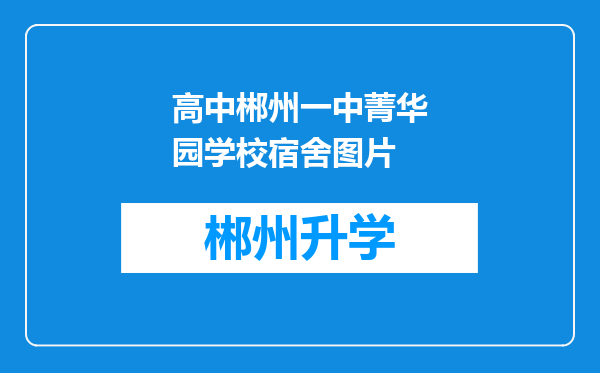 高中郴州一中菁华园学校宿舍图片

郴州升学